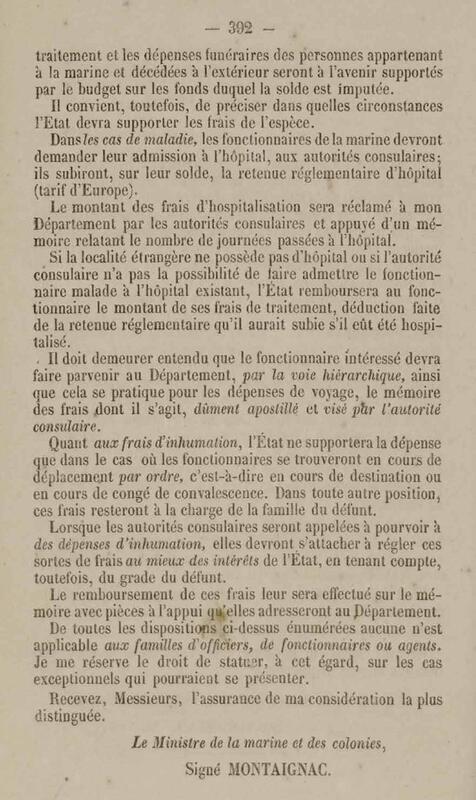 — 392 —

traitement et les dépenses funéraires des personnes appartenant à la marine et décédées à l'extérieur seront à l'avenir supportés par le budget sur les fonds duquel la solde est imputée.

Il convient, toutefois, de préciser dans quelles circonstances l'Etat devra supporter les frais de l'espèce.

Dans les cas de maladie, les fonctionnaires de la marine devront demander leur admission à l'hôpital, aux autorités consulaires; ils subiront, sur leur solde, la retenue réglementaire d'hôpital (tarif d'Europe).

Le montant des frais d'hospitalisation sera réclamé à mon Département par les autorités consulaires et appuyé d'un mémoire relatant le nombre de journées passées à l'hôpital.

Si la localité étrangère ne possède pas d'hôpital ou si l'autorité consulaire n'a pas la possibilité de faire admettre le fonctionnaire malade à l'hôpital existant, l'État remboursera au fonctionnaire le montant de ses frais de traitement, déduction faite de la retenue réglementaire qu'il aurait subie s'il eût été hospitalisé.

. Il doit demeurer entendu que le fonctionnaire intéressé devra faire parvenir au Département, par la voie hiérarchique, ainsi que cela se pratique pour les dépenses de voyage, le mémoire des frais dont il s'agit, dûment apostillé et visé par l'autorité consulaire.

Quant aux frais d'inhumation, l'État ne supportera la dépense que dans le cas où les fonctionnaires se trouveront en cours de déplacement par ordre, c'est-à-dire en cours de destination ou en cours de congé de convalescence. Dans toute autre position, ces frais resteront à la charge de la famille du défunt.

Lorsque les autorités consulaires seront appelées à pourvoir à des dépenses d'inhumation, elles devront s'attacher à régler ces sortes de frais au mieux des intérêts de l'État, en tenant compte, toutefois, du grade du défunt.

Le remboursement de ces frais leur sera effectué sur le mémoire avec pièces à l'appui qu'elles adresseront au Département.

De toutes les dispositions ci-dessus énumérées aucune n'est applicable aux familles d'officiers, de fonctionnaires ou agents. Je me réserve le droit de statuer, à cet égard, sur les cas exceptionnels qui pourraient se présenter.

Recevez, Messieurs, l'assurance de ma considération la plus distinguée.

Le Ministre de la marine et des colonies,

Signé MONTAIGNAC.